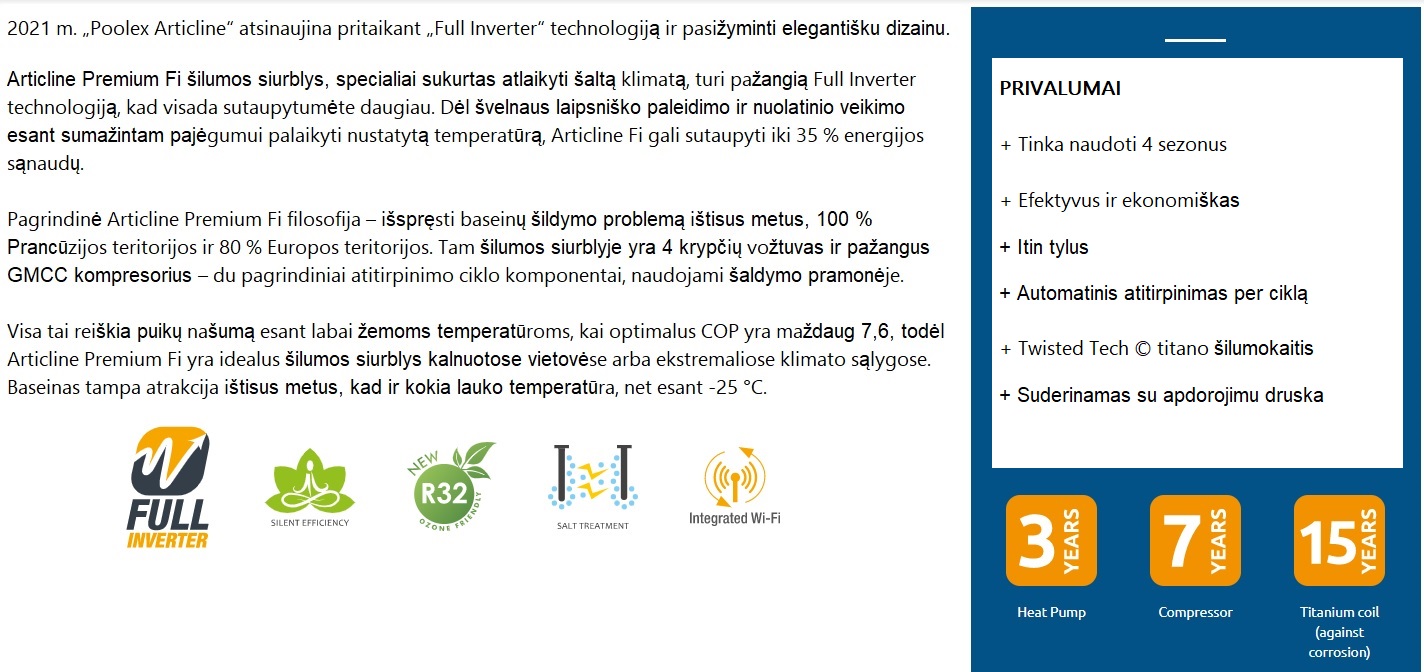 2021 m. „Poolex Articline“ atsinaujina pritaikant „Full Inverter“ technologiją ir pasižyminti elegantišku dizainu.

Articline Premium Fi šilumos siurblys, specialiai sukurtas atlaikyti šaltą klimatą, turi pažangią Full Inverter technologiją, kad visada sutaupytumėte daugiau. Dėl švelnaus laipsniško paleidimo ir nuolatinio veikimo esant sumažintam pajėgumui palaikyti nustatytą temperatūrą, Articline Fi gali sutaupyti iki 35 % energijos sąnaudų.

Pagrindinė Articline Premium Fi filosofija – išspręsti baseinų šildymo problemą ištisus metus, 100 % Prancūzijos teritorijos ir 80 % Europos teritorijos. Tam šilumos siurblyje yra 4 krypčių vožtuvas ir pažangus GMCC kompresorius – du pagrindiniai atitirpinimo ciklo komponentai, naudojami šaldymo pramonėje.

Visa tai reiškia puikų našumą esant labai žemoms temperatūroms, kai optimalus COP yra maždaug 7,6, todėl Articline Premium Fi yra idealus šilumos siurblys kalnuotose vietovėse arba ekstremaliose klimato sąlygose. Baseinas tampa atrakcija ištisus metus, kad ir kokia lauko temperatūra, net esant -25 °C.

FULL INVERTER

SILENT EFFICIENCY

NEW R32 OZONE FRIENDLY

SALT TREATMENT

Integrated Wi-Fi

PRIVALUMAI

+ Tinka naudoti 4 sezonus

+ Efektyvus ir ekonomiškas

+ Itin tylus

+ Automatinis atitirpinimas per ciklą

+ Twisted Tech © titano šilumokaitis

+ Suderinamas su apdorojimu druska

3 YEARS
Heat Pump

7 YEARS
Compressor

15 YEARS
Titanium coil (against corrosion)